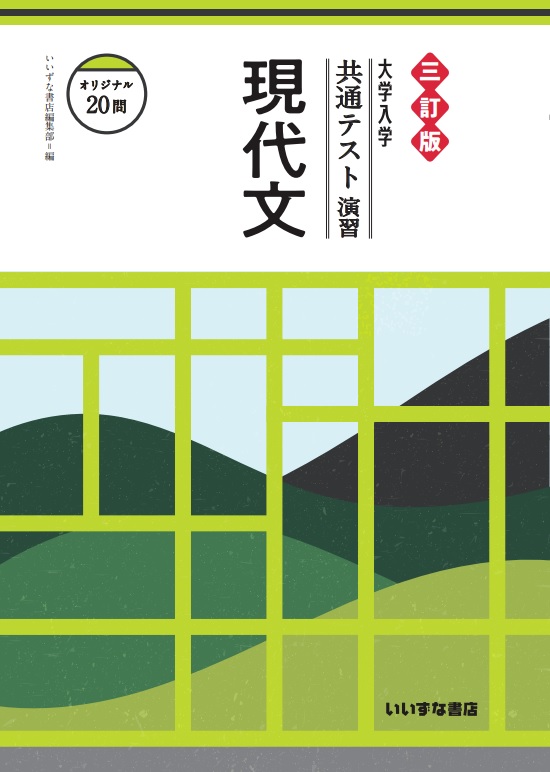 三訂版

大学入学
共通テスト 演習

現代文

オリジナル
20問

いいずな書店編集部＝編

いいずな書店